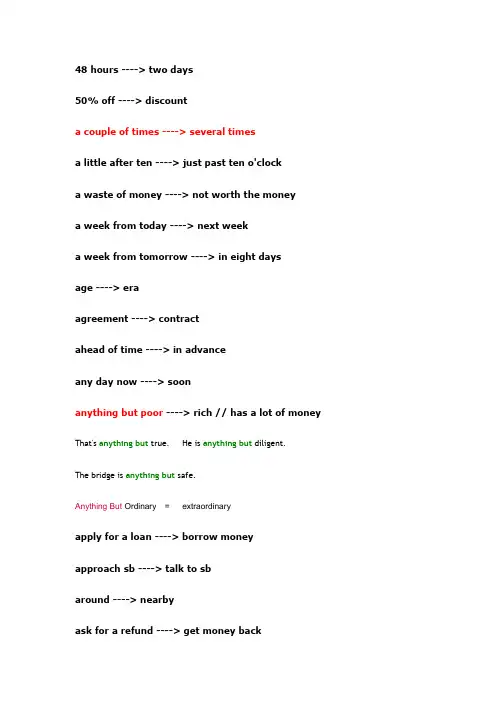 48 hours ----> two days

50% off ----> discount

a couple of times ----> several times

a little after ten ----> just past ten o'clock

a waste of money ----> not worth the money

a week from today ----> next week

a week from tomorrow ----> in eight days

age ----> era

agreement ----> contract

ahead of time ----> in advance

any day now ----> soon

anything but poor ----> rich // has a lot of money

That's anything but true.     He is anything but diligent.

The bridge is anything but safe.

Anything But Ordinary   =   extraordinary

apply for a loan ----> borrow money

approach sb ----> talk to sb

around ----> nearby

ask for a refund ----> get money back